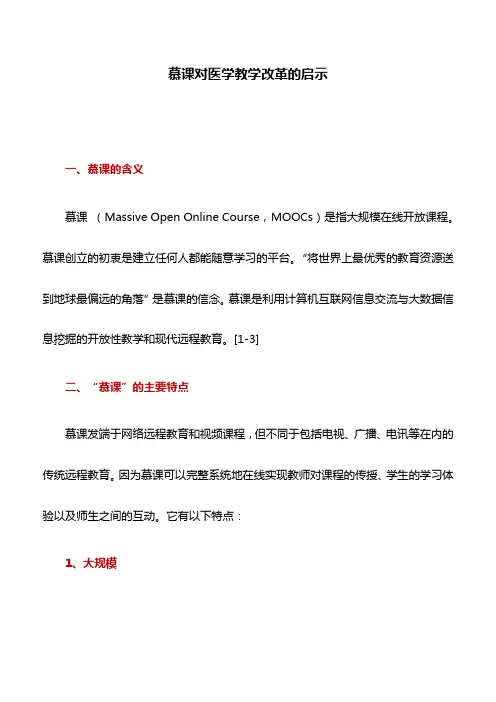 慕课对医学教学改革的启示

一、慕课的含义

慕课 （Massive Open Online Course，MOOCs）是指大规模在线开放课程。慕课创立的初衷是建立任何人都能随意学习的平台。“将世界上最优秀的教育资源送到地球最偏远的角落”是慕课的信念。慕课是利用计算机互联网信息交流与大数据信息挖掘的开放性教学和现代远程教育。[1-3]

二、“慕课”的主要特点

慕课发端于网络远程教育和视频课程，但不同于包括电视、广播、电讯等在内的传统远程教育。因为慕课可以完整系统地在线实现教师对课程的传授、学生的学习体验以及师生之间的互动。它有以下特点：

1、大规模